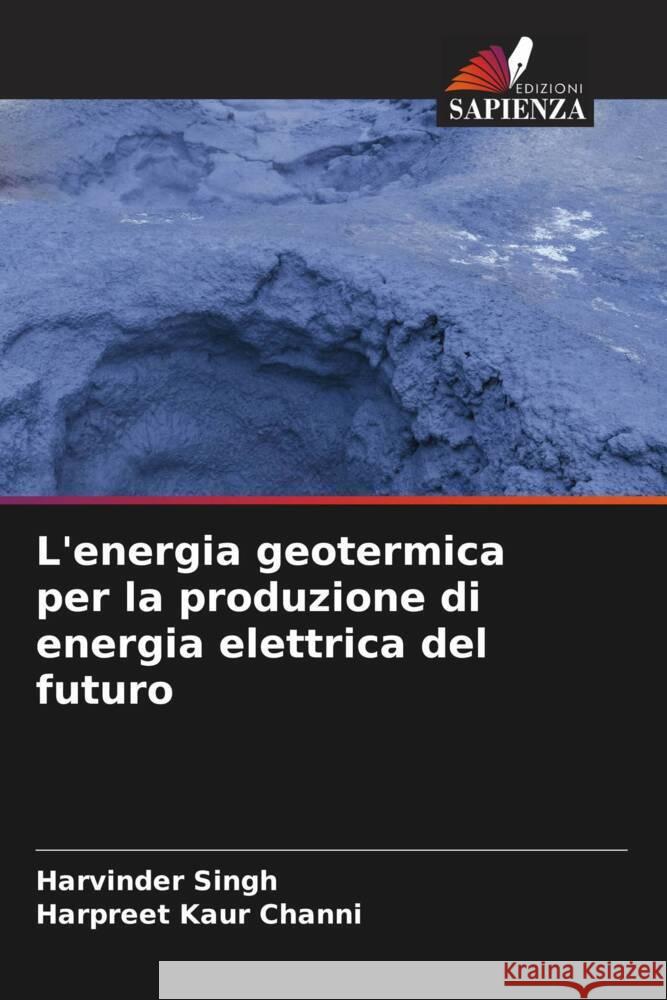 EDIZIONI
SAPIENZA

L'energia geotermica per la produzione di energia elettrica del futuro

Harvinder Singh
Harpreet Kaur Channi